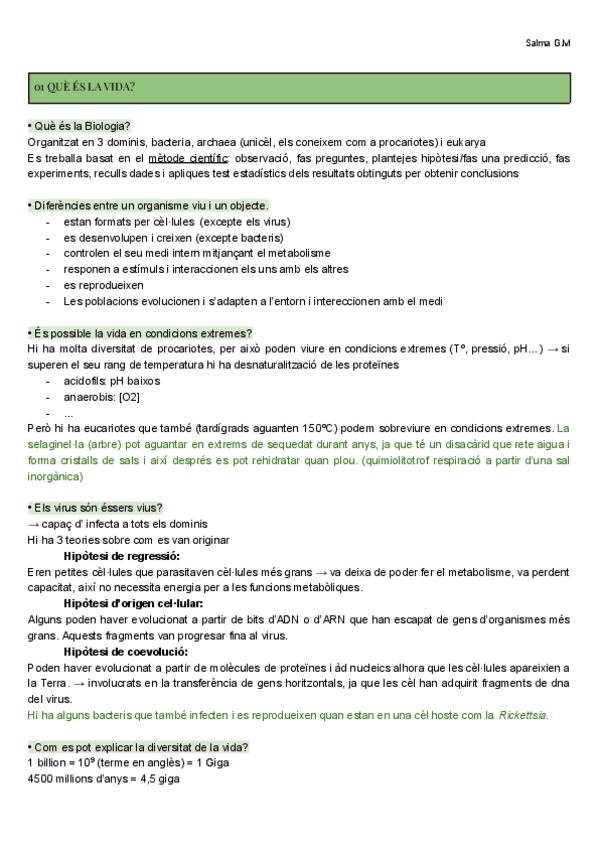 Salma G.M

01 QUÈ ÉS LA VIDA?

• Què és la Biologia?
Organitzat en 3 dominis, bacteria, archaea (unicèl, els coneixem com a procariotes) i eukarya
Es treballa basat en el mètode científic: observació, fas preguntes, plantejes hipòtesi/fas una predicció, fas experiments, reculls dades i apliques test estadístics dels resultats obtinguts per obtenir conclusions

• Diferències entre un organisme viu i un objecte.
- estan formats per cèl·lules (excepte els virus)
- es desenvolupen i creixen (excepte bacteris)
- controlen el seu medi intern mitjançant el metabolisme
- responen a estímuls i interaccionen els uns amb els altres
- es reprodueixen
- Les poblacions evolucionen i s'adapten a l'entorn i intereccionen amb el medi

• És possible la vida en condicions extremes?
Hi ha molta diversitat de procariotes, per això poden viure en condicions extremes (Tº, pressió, pH…) → si superen el seu rang de temperatura hi ha desnaturalització de les proteïnes
- acidofils: pH baixos
- anaerobis: [O2]
- ...
Però hi ha eucariotes que també (tardígrads aguanten 150ºC) podem sobreviure en condicions extremes. La selaginel·la (arbre) pot aguantar en extrems de sequedat durant anys, ja que té un disacàrid que rete aigua i forma cristalls de sals i així després es pot rehidratar quan plou. (quimiolitotrof respiració a partir d'una sal inorgànica)

• Els virus són éssers vius?
→ capaç d' infecta a tots els dominis
Hi ha 3 teories sobre com es van originar
Hipòtesi de regressió:
Eren petites cèl·lules que parasitaven cèl·lules més grans → va deixa de poder fer el metabolisme, va perdent capacitat, així no necessita energia per a les funcions metabòliques.
Hipòtesi d'origen cel·lular:
Alguns poden haver evolucionat a partir de bits d'ADN o d'ARN que han escapat de gens d'organismes més grans. Aquests fragments van progresar fina al virus.
Hipòtesi de coevolució:
Poden haver evolucionat a partir de molècules de proteïnes i àd nucleics alhora que les cèl·lules apareixien a la Terra. → involucrats en la transferència de gens horitzontals, ja que les cèl han adquirit fragments de dna del virus.
Hi ha alguns bacteris que també infecten i es reprodueixen quan estan en una cèl hoste com la Rickettsia.

• Com es pot explicar la diversitat de la vida?
1 billion = $10^9$ (terme en anglès) = 1 Giga
4500 millions d'anys = 4,5 giga